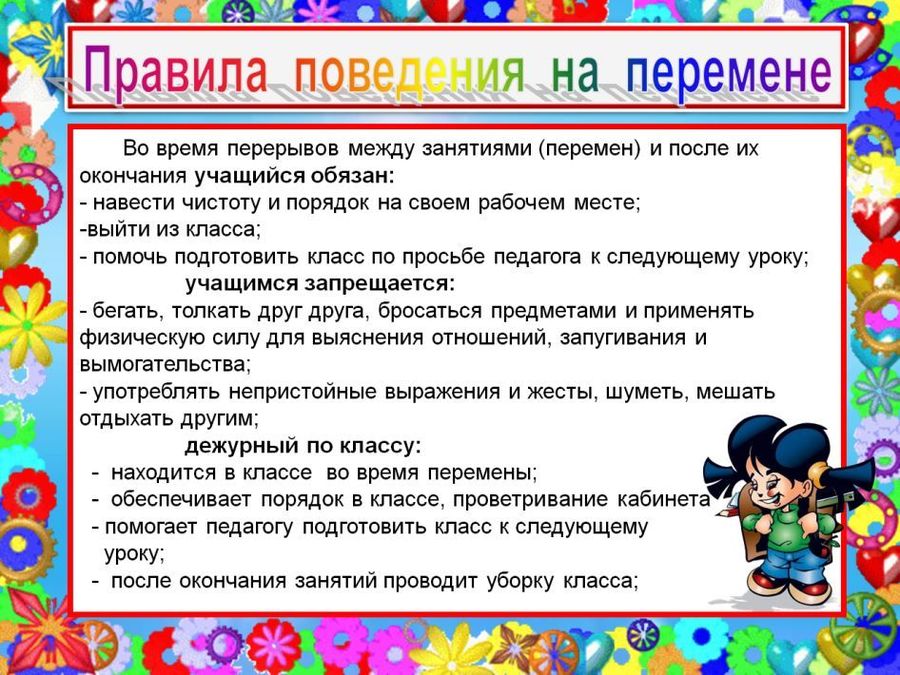 Правила поведения на перемене

Во время перерывов между занятиями (перемен) и после их окончания учащийся обязан:
- навести чистоту и порядок на своем рабочем месте;
-выйти из класса;
- помочь подготовить класс по просьбе педагога к следующему уроку;

учащимся запрещается:
- бегать, толкать друг друга, бросаться предметами и применять физическую силу для выяснения отношений, запугивания и вымогательства;
- употреблять непристойные выражения и жесты, шуметь, мешать отдыхать другим;

дежурный по классу:
- находится в классе во время перемены;
- обеспечивает порядок в классе, проветривание кабинета
- помогает педагогу подготовить класс к следующему уроку;
- после окончания занятий проводит уборку класса;